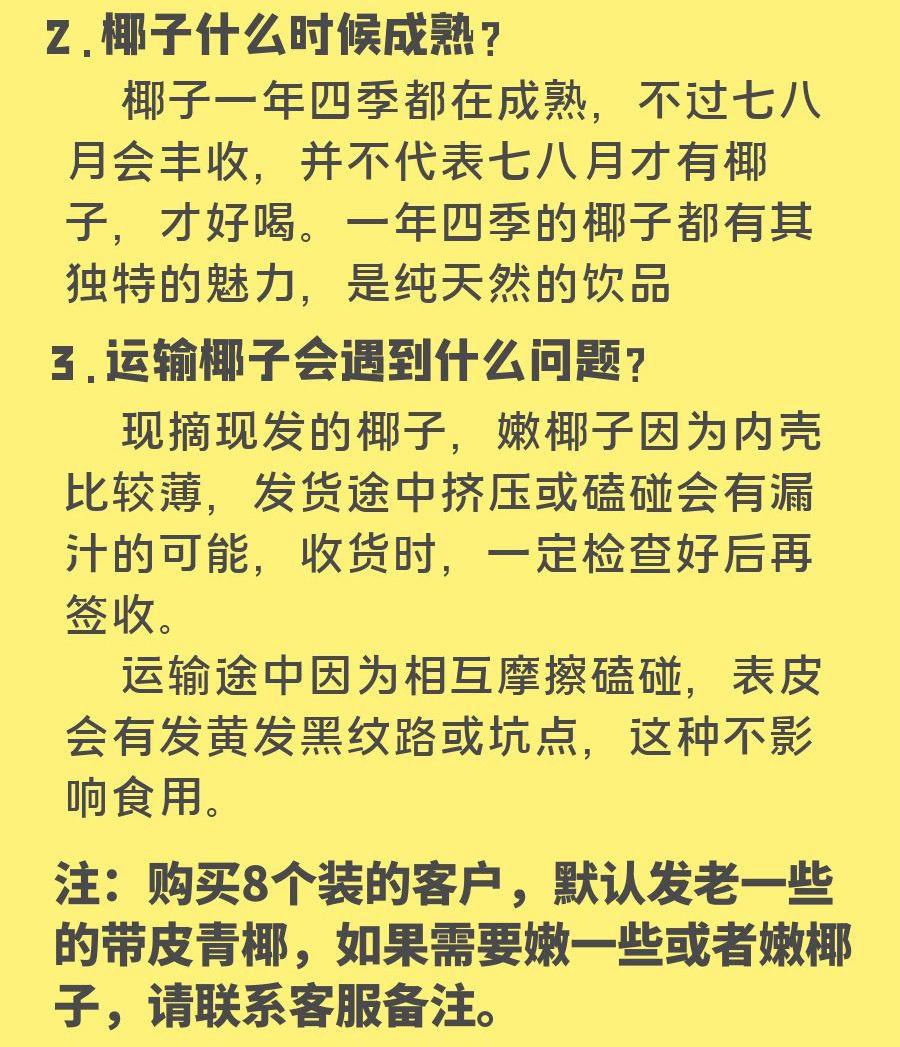 2.椰子什么时候成熟？

椰子一年四季都在成熟，不过七八月会丰收，并不代表七八月才有椰子，才好喝。一年四季的椰子都有其独特的魅力，是纯天然的饮品

3.运输椰子会遇到什么问题？

现摘现发的椰子，嫩椰子因为内壳比较薄，发货途中挤压或磕碰会有漏汁的可能，收货时，一定检查好后再签收。

运输途中因为相互摩擦磕碰，表皮会有发黄发黑纹路或坑点，这种不影响食用。

注：购买8个装的客户，默认发老一些的带皮青椰，如果需要嫩一些或者嫩椰子，请联系客服备注。